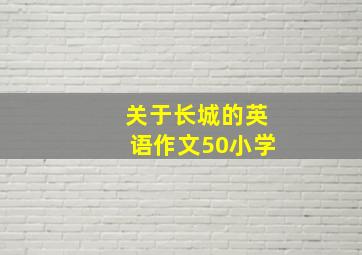 关于长城的英语作文50小学